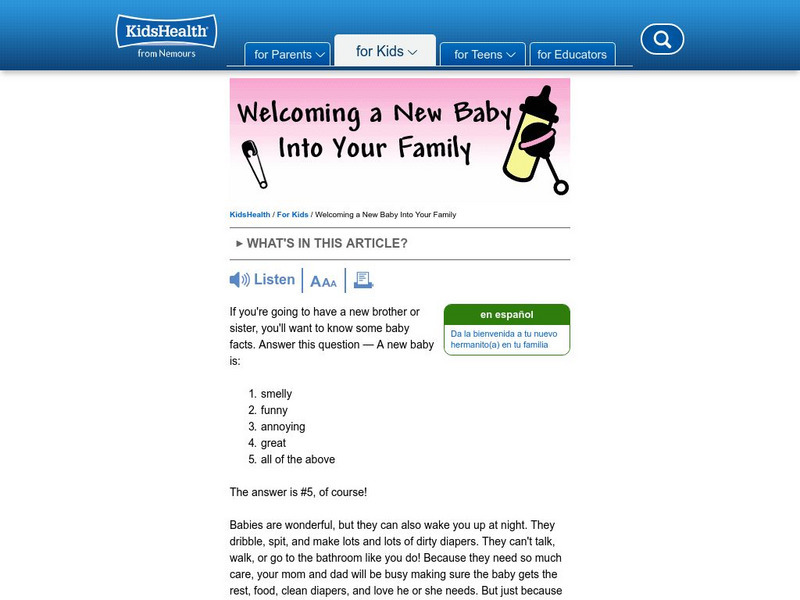 KidsHealth
from Nemours

for Parents
for Kids
for Teens
for Educators

Welcoming a New Baby Into Your Family

KidsHealth / For Kids / Welcoming a New Baby Into Your Family

▸ WHAT'S IN THIS ARTICLE?

Listen AAA

en español

Da la bienvenida a tu nuevo hermanito(a) en tu familia

If you're going to have a new brother or sister, you'll want to know some baby facts. Answer this question — A new baby is:

1. smelly
2. funny
3. annoying
4. great
5. all of the above

The answer is #5, of course!

Babies are wonderful, but they can also wake you up at night. They dribble, spit, and make lots and lots of dirty diapers. They can't talk, walk, or go to the bathroom like you do! Because they need so much care, your mom and dad will be busy making sure the baby gets the rest, food, clean diapers, and love he or she needs. But just because